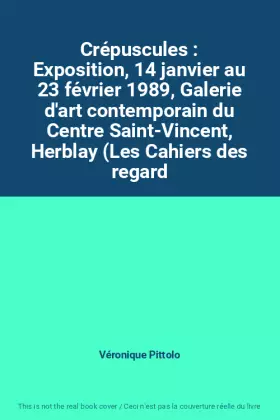 Crépuscules : Exposition, 14 janvier au 23 février 1989, Galerie d'art contemporain du Centre Saint-Vincent, Herblay (Les Cahiers des regard

Véronique Pittolo

This is not the real book cover / Ceci n'est pas la couverture réelle du livre